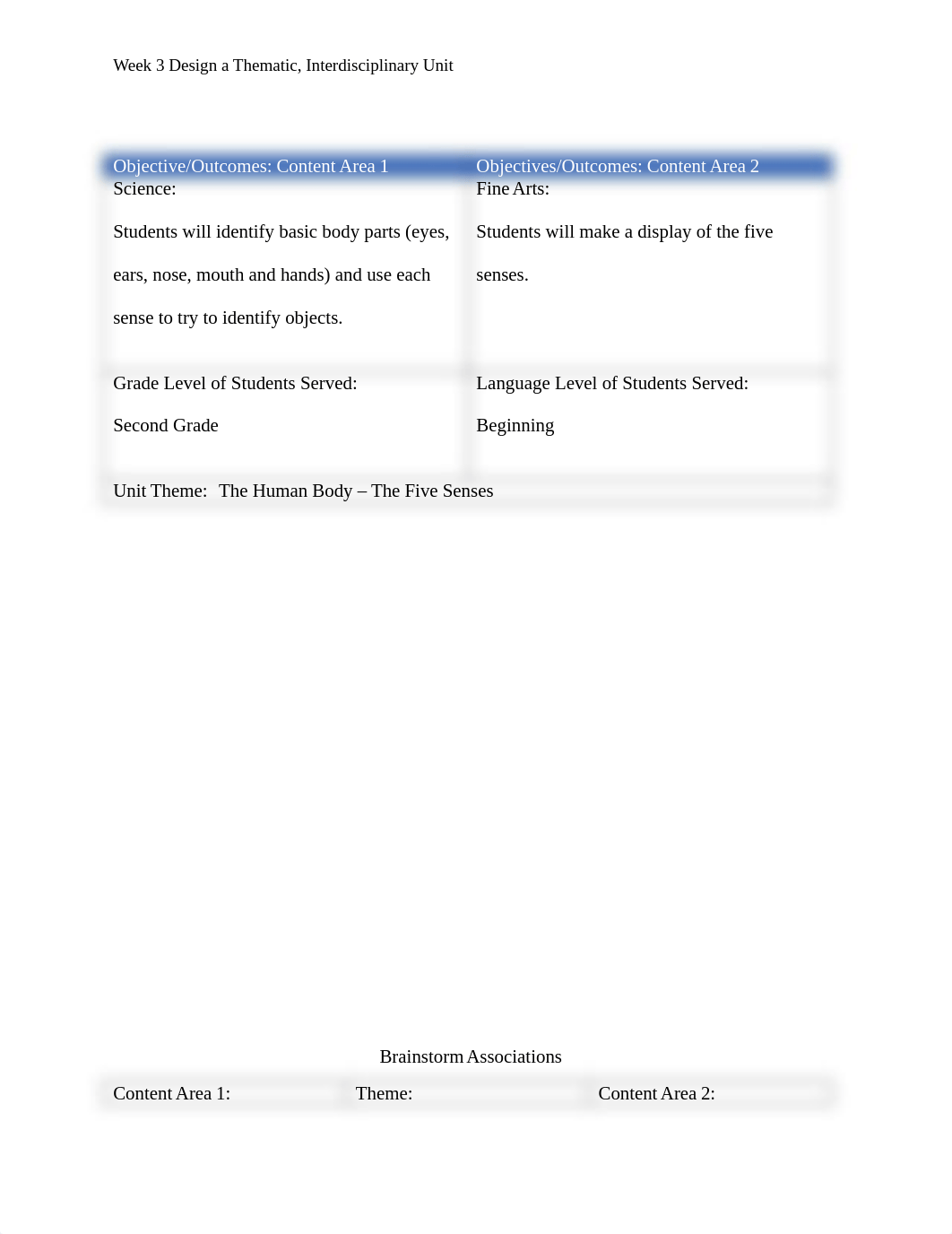 Week 3 Design a Thematic, Interdisciplinary Unit

| Objective/Outcomes: Content Area 1 | Objectives/Outcomes: Content Area 2 |
|---|---|
| Science: Students will identify basic body parts (eyes, ears, nose, mouth and hands) and use each sense to try to identify objects. | Fine Arts: Students will make a display of the five senses. |
| Grade Level of Students Served: Second Grade | Language Level of Students Served: Beginning |
| Unit Theme: The Human Body – The Five Senses | |

Brainstorm Associations

| Content Area 1: | Theme: | Content Area 2: |
|---|---|---|